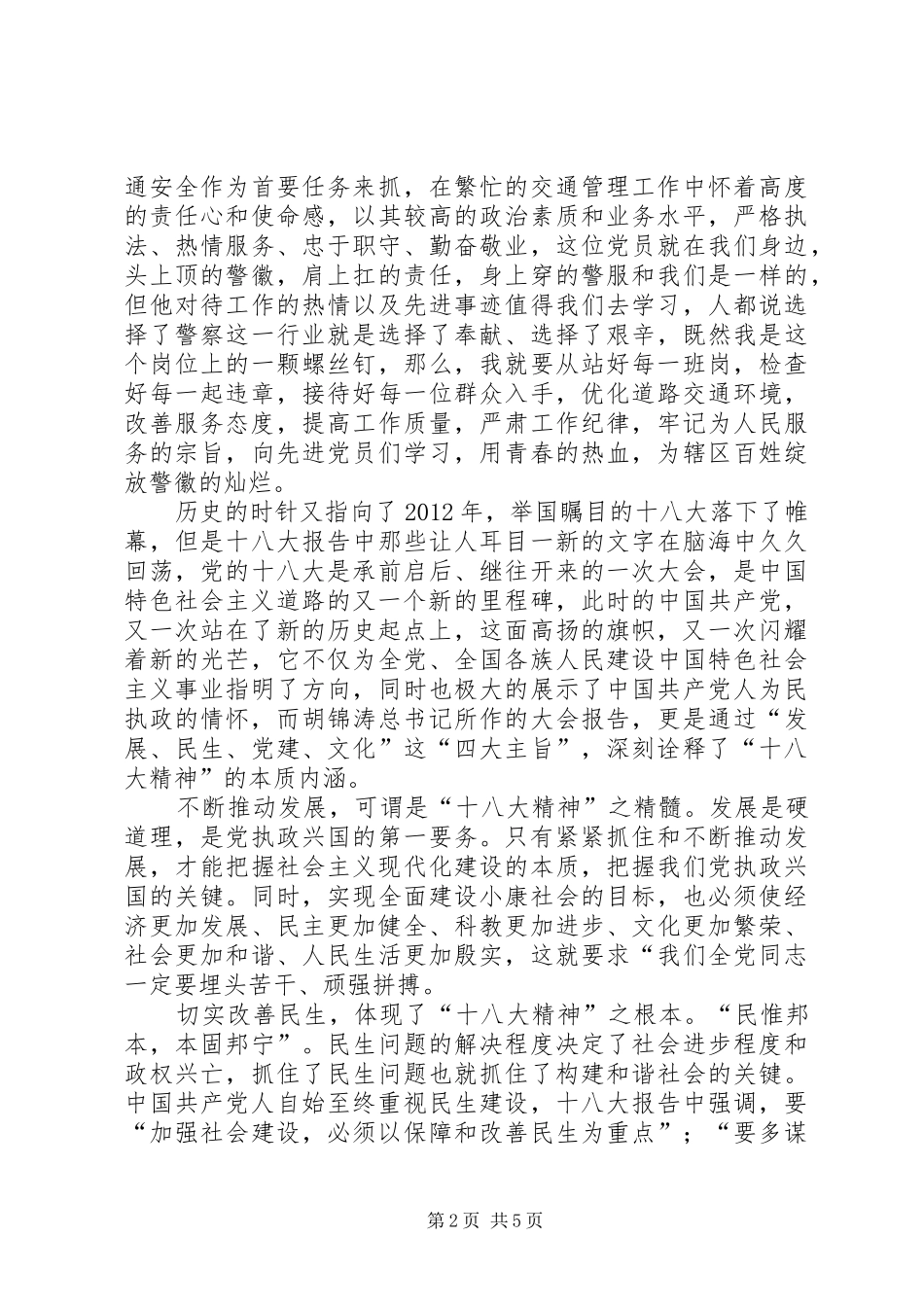 通安全作为首要任务来抓，在繁忙的交通管理工作中怀着高度的责任心和使命感，以其较高的政治素质和业务水平，严格执法、热情服务、忠于职守、勤奋敬业，这位党员就在我们身边，头上顶的警徽，肩上扛的责任，身上穿的警服和我们是一样的，但他对待工作的热情以及先进事迹值得我们去学习，人都说选择了警察这一行业就是选择了奉献、选择了艰辛，既然我是这个岗位上的一颗螺丝钉，那么，我就要从站好每一班岗，检查好每一起违章，接待好每一位群众入手，优化道路交通环境，改善服务态度，提高工作质量，严肃工作纪律，牢记为人民服务的宗旨，向先进党员们学习，用青春的热血，为辖区百姓绽放警徽的灿烂。

历史的时针又指向了2012年，举国瞩目的十八大落下了帷幕，但是十八大报告中那些让人耳目一新的文字在脑海中久久回荡，党的十八大是承前启后、继往开来的一次大会，是中国特色社会主义道路的又一个新的里程碑，此时的中国共产党，又一次站在了新的历史起点上，这面高扬的旗帜，又一次闪耀着新的光芒，它不仅为全党、全国各族人民建设中国特色社会主义事业指明了方向，同时也极大的展示了中国共产党人为民执政的情怀，而胡锦涛总书记所作的大会报告，更是通过“发展、民生、党建、文化”这“四大主旨”，深刻诠释了“十八大精神”的本质内涵。

不断推动发展，可谓是“十八大精神”之精髓。发展是硬道理，是党执政兴国的第一要务。只有紧紧抓住和不断推动发展，才能把握社会主义现代化建设的本质，把握我们党执政兴国的关键。同时，实现全面建设小康社会的目标，也必须使经济更加发展、民主更加健全、科教更加进步、文化更加繁荣、社会更加和谐、人民生活更加殷实，这就要求“我们全党同志一定要埋头苦干、顽强拼搏。

切实改善民生，体现了“十八大精神”之根本。“民惟邦本，本固邦宁”。民生问题的解决程度决定了社会进步程度和政权兴亡，抓住了民生问题也就抓住了构建和谐社会的关键。中国共产党人自始至终重视民生建设，十八大报告中强调，要“加强社会建设，必须以保障和改善民生为重点”；“要多谋

第2页 共5页